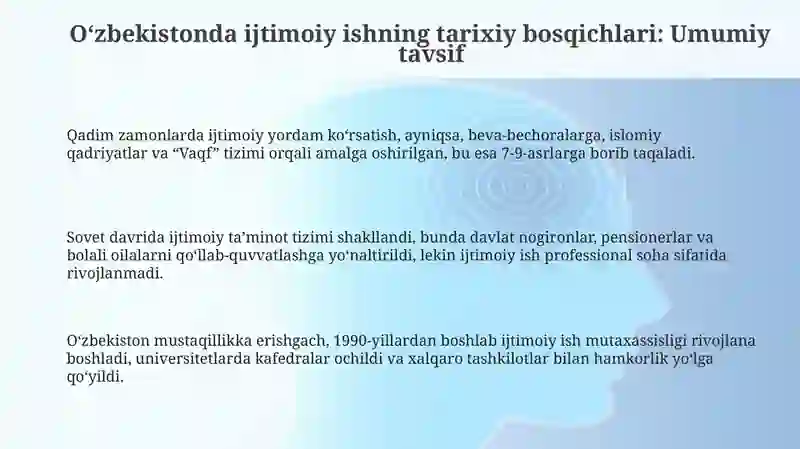 O‘zbekistonda ijtimoiy ishning tarixiy bosqichlari: Umumiy tavsif

Qadim zamonlarda ijtimoiy yordam ko‘rsatish, ayniqsa, beva-bechoralarga, islomiy qadriyatlar va “Vaqf” tizimi orqali amalga oshirilgan, bu esa 7-9-asrlarga borib taqaladi.

Sovet davrida ijtimoiy ta’minot tizimi shakllandi, bunda davlat nogironlar, pensionerlar va bolali oilalarni qo‘llab-quvvatlashga yo‘naltirildi, lekin ijtimoiy ish professional soha sifatida rivojlanmadi.

O‘zbekiston mustaqillikka erishgach, 1990-yillardan boshlab ijtimoiy ish mutaxassisligi rivojlana boshladi, universitetlarda kafedralar ochildi va xalqaro tashkilotlar bilan hamkorlik yo‘lga qo‘yildi.